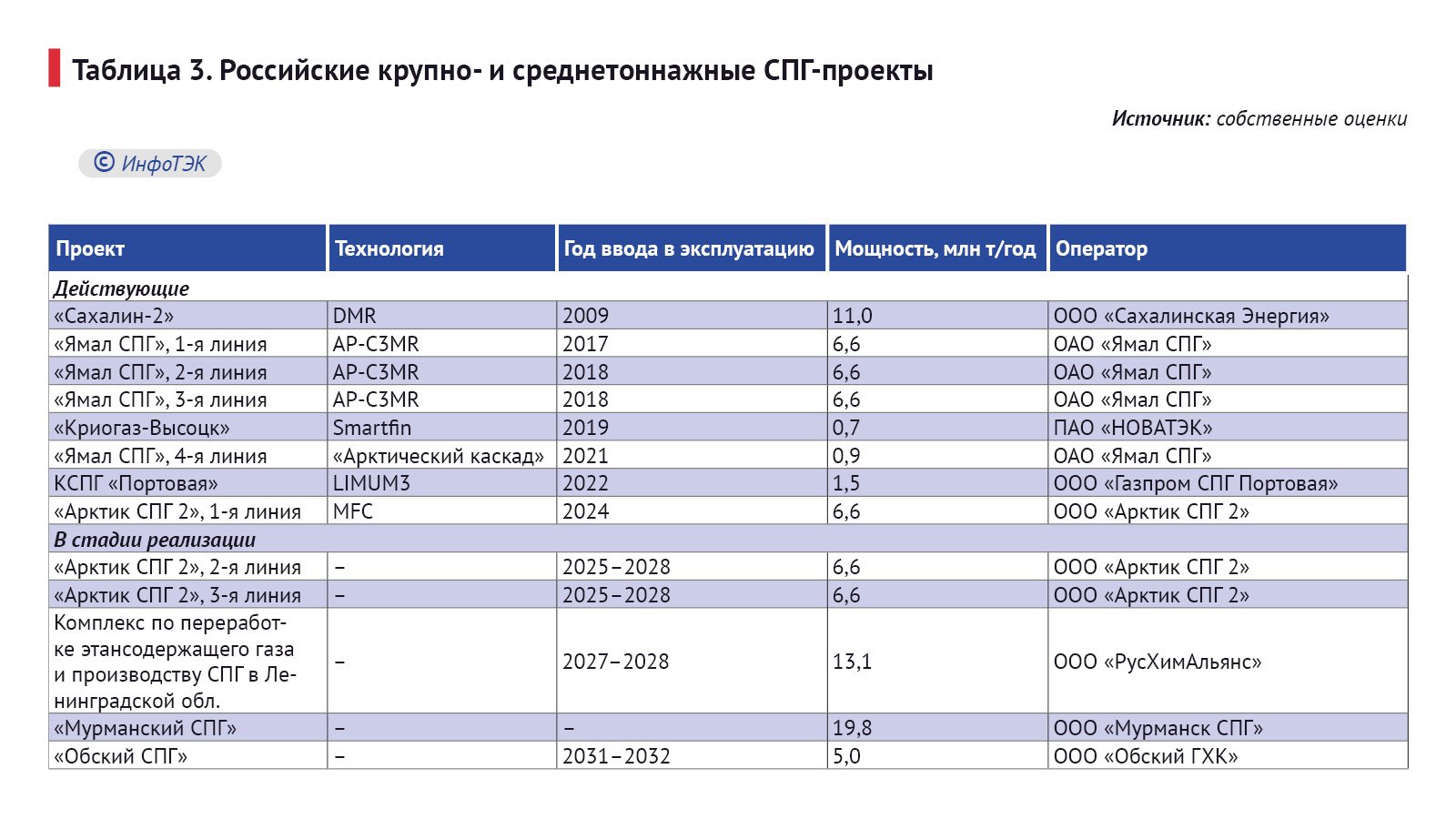 Таблица 3. Российские крупно- и среднетоннажные СПГ-проекты

Источник: собственные оценки

© ИнфоТЭК

| Проект | Технология | Год ввода в эксплуатацию | Мощность, млн т/год | Оператор |
|---|---|---|---|---|
| Действующие | | | | |
| «Сахалин-2» | DMR | 2009 | 11,0 | ООО «Сахалинская Энергия» |
| «Ямал СПГ», 1-я линия | AP-C3MR | 2017 | 6,6 | ОАО «Ямал СПГ» |
| «Ямал СПГ», 2-я линия | AP-C3MR | 2018 | 6,6 | ОАО «Ямал СПГ» |
| «Ямал СПГ», 3-я линия | AP-C3MR | 2018 | 6,6 | ОАО «Ямал СПГ» |
| «Криогаз-Высоцк» | Smartfin | 2019 | 0,7 | ПАО «НОВАТЭК» |
| «Ямал СПГ», 4-я линия | «Арктический каскад» | 2021 | 0,9 | ОАО «Ямал СПГ» |
| КСПГ «Портовая» | LIMUM3 | 2022 | 1,5 | ООО «Газпром СПГ Портовая» |
| «Арктик СПГ 2», 1-я линия | MFC | 2024 | 6,6 | ООО «Арктик СПГ 2» |
| В стадии реализации | | | | |
| «Арктик СПГ 2», 2-я линия | – | 2025–2028 | 6,6 | ООО «Арктик СПГ 2» |
| «Арктик СПГ 2», 3-я линия | – | 2025–2028 | 6,6 | ООО «Арктик СПГ 2» |
| Комплекс по переработке этансодержащего газа и производству СПГ в Ленинградской обл. | – | 2027–2028 | 13,1 | ООО «РусХимАльянс» |
| «Мурманский СПГ» | – | – | 19,8 | ООО «Мурманск СПГ» |
| «Обский СПГ» | – | 2031–2032 | 5,0 | ООО «Обский ГХК» |